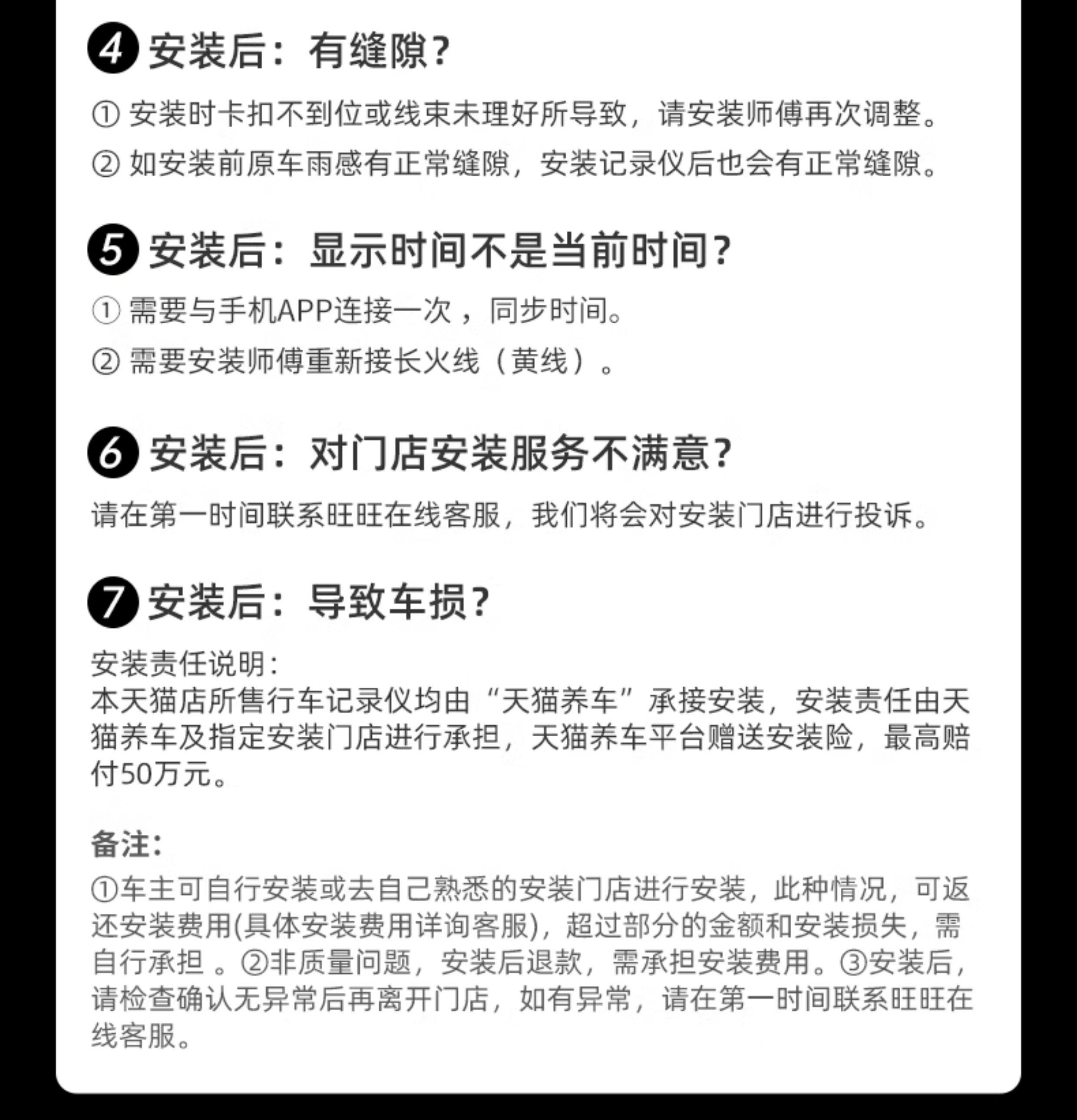 ❹ 安装后：有缝隙？

① 安装时卡扣不到位或线束未理好所导致，请安装师傅再次调整。

② 如安装前原车雨感有正常缝隙，安装记录仪后也会有正常缝隙。

❺ 安装后：显示时间不是当前时间？

① 需要与手机APP连接一次，同步时间。

② 需要安装师傅重新接长火线（黄线）。

❻ 安装后：对门店安装服务不满意？

请在第一时间联系旺旺在线客服，我们将会对安装门店进行投诉。

❼ 安装后：导致车损？

安装责任说明：
本天猫店所售行车记录仪均由“天猫养车”承接安装，安装责任由天猫养车及指定安装门店进行承担，天猫养车平台赠送安装险，最高赔付50万元。

备注：

①车主可自行安装或去自己熟悉的安装门店进行安装，此种情况，可返还安装费用(具体安装费用详询客服)，超过部分的金额和安装损失，需自行承担 。②非质量问题，安装后退款，需承担安装费用。③安装后，请检查确认无异常后再离开门店，如有异常，请在第一时间联系旺旺在线客服。